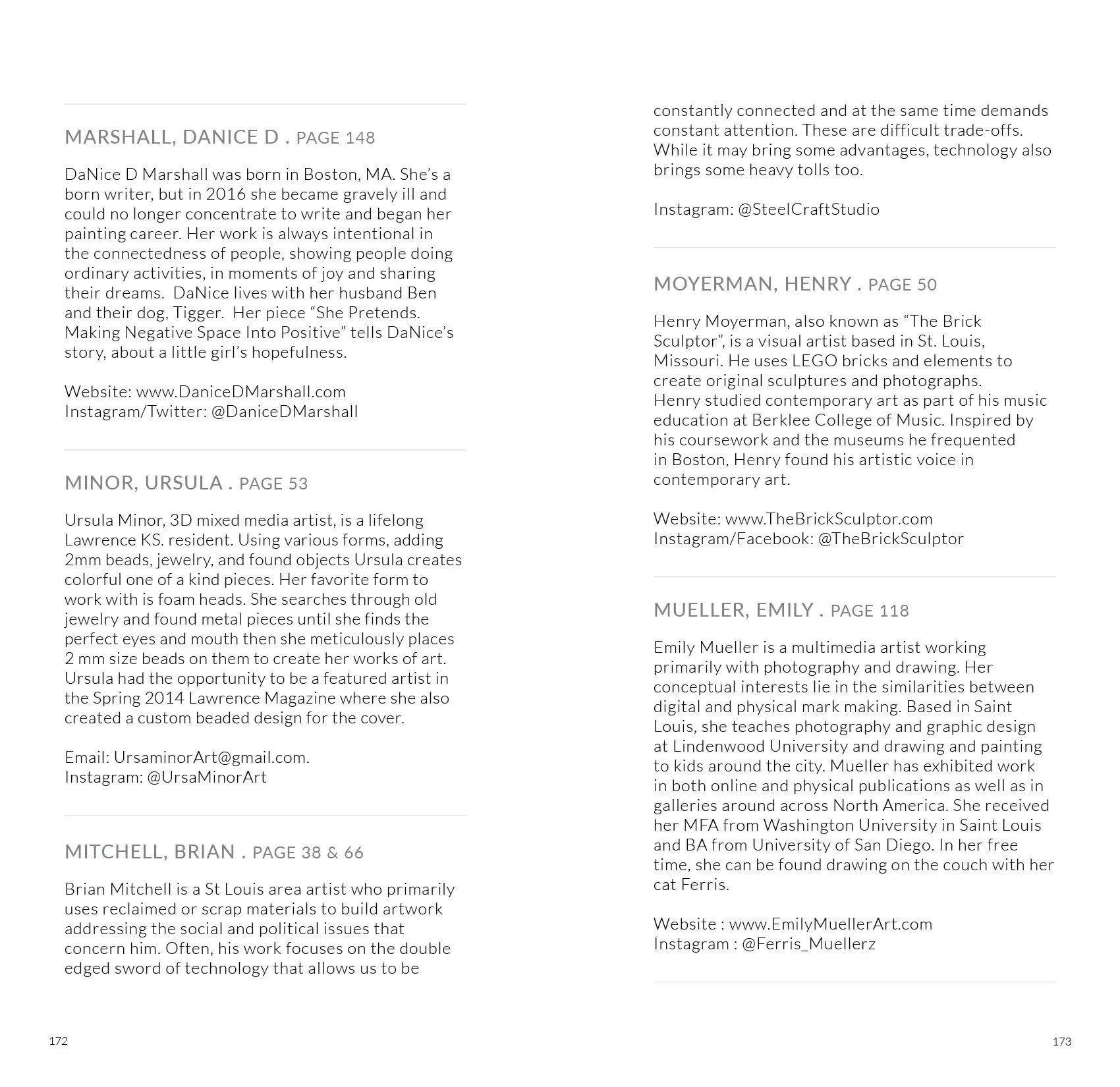 MARSHALL, DANICE D . PAGE 148

DaNice D Marshall was born in Boston, MA. She's a born writer, but in 2016 she became gravely ill and could no longer concentrate to write and began her painting career. Her work is always intentional in the connectedness of people, showing people doing ordinary activities, in moments of joy and sharing their dreams. DaNice lives with her husband Ben and their dog, Tigger. Her piece "She Pretends. Making Negative Space Into Positive" tells DaNice's story, about a little girl's hopefulness.

Website: www.DaniceDMarshall.com
Instagram/Twitter: @DaniceDMarshall

MINOR, URSULA . PAGE 53

Ursula Minor, 3D mixed media artist, is a lifelong Lawrence KS. resident. Using various forms, adding 2mm beads, jewelry, and found objects Ursula creates colorful one of a kind pieces. Her favorite form to work with is foam heads. She searches through old jewelry and found metal pieces until she finds the perfect eyes and mouth then she meticulously places 2 mm size beads on them to create her works of art. Ursula had the opportunity to be a featured artist in the Spring 2014 Lawrence Magazine where she also created a custom beaded design for the cover.

Email: UrsaminorArt@gmail.com.
Instagram: @UrsaMinorArt

MITCHELL, BRIAN . PAGE 38 & 66

Brian Mitchell is a St Louis area artist who primarily uses reclaimed or scrap materials to build artwork addressing the social and political issues that concern him. Often, his work focuses on the double edged sword of technology that allows us to be constantly connected and at the same time demands constant attention. These are difficult trade-offs. While it may bring some advantages, technology also brings some heavy tolls too.

Instagram: @SteelCraftStudio

MOYERMAN, HENRY . PAGE 50

Henry Moyerman, also known as "The Brick Sculptor", is a visual artist based in St. Louis, Missouri. He uses LEGO bricks and elements to create original sculptures and photographs.
Henry studied contemporary art as part of his music education at Berklee College of Music. Inspired by his coursework and the museums he frequented in Boston, Henry found his artistic voice in contemporary art.

Website: www.TheBrickSculptor.com
Instagram/Facebook: @TheBrickSculptor

MUELLER, EMILY . PAGE 118

Emily Mueller is a multimedia artist working primarily with photography and drawing. Her conceptual interests lie in the similarities between digital and physical mark making. Based in Saint Louis, she teaches photography and graphic design at Lindenwood University and drawing and painting to kids around the city. Mueller has exhibited work in both online and physical publications as well as in galleries around across North America. She received her MFA from Washington University in Saint Louis and BA from University of San Diego. In her free time, she can be found drawing on the couch with her cat Ferris.

Website : www.EmilyMuellerArt.com
Instagram : @Ferris_Muellerz

172

173